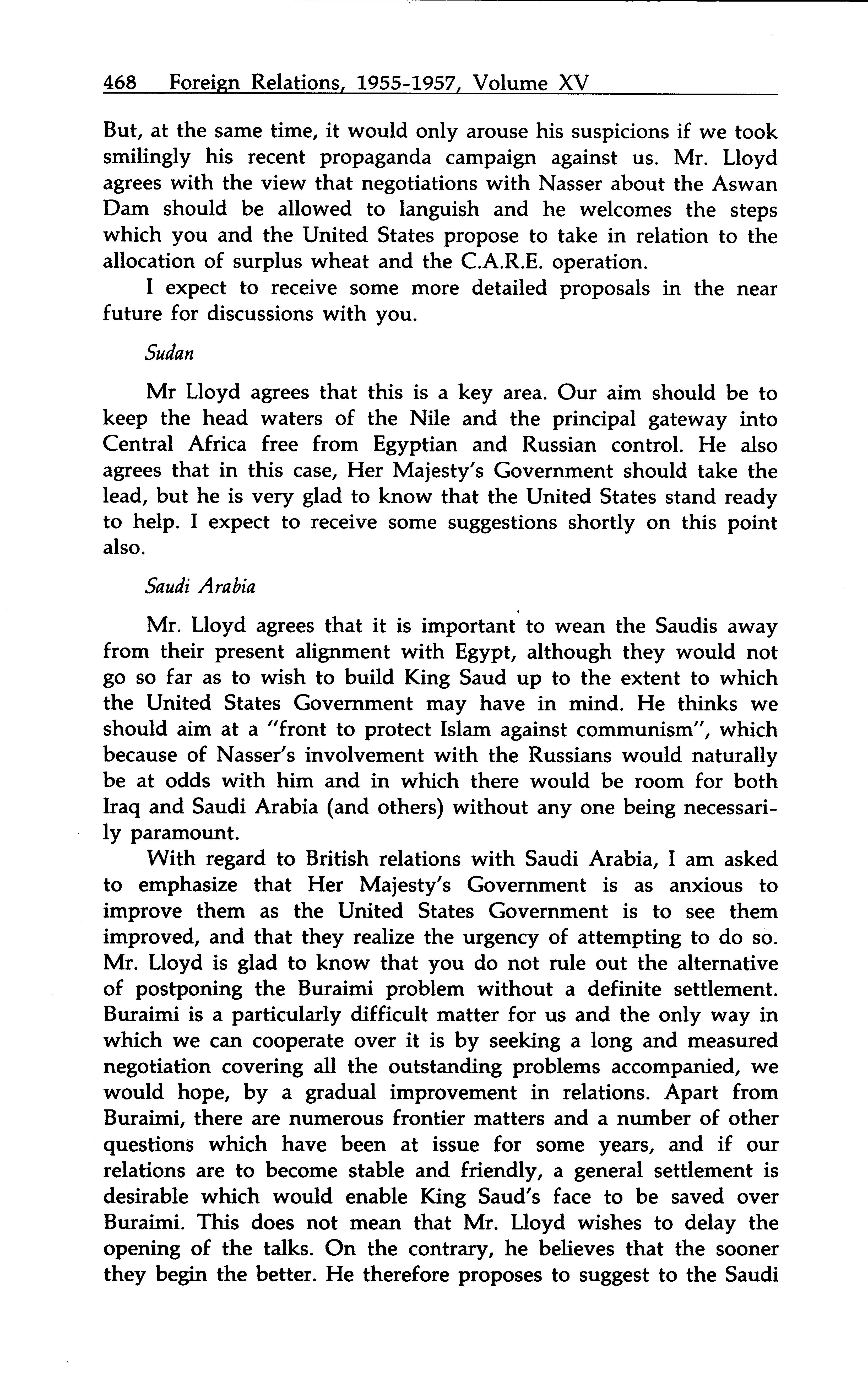 468 Foreign Relations, 1955-1957, Volume XV

But, at the same time, it would only arouse his suspicions if we took smilingly his recent propaganda campaign against us. Mr. Lloyd agrees with the view that negotiations with Nasser about the Aswan Dam should be allowed to languish and he welcomes the steps which you and the United States propose to take in relation to the allocation of surplus wheat and the C.A.R.E. operation.

I expect to receive some more detailed proposals in the near future for discussions with you.

Sudan

Mr Lloyd agrees that this is a key area. Our aim should be to keep the head waters of the Nile and the principal gateway into Central Africa free from Egyptian and Russian control. He also agrees that in this case, Her Majesty's Government should take the lead, but he is very glad to know that the United States stand ready to help. I expect to receive some suggestions shortly on this point also.

Saudi Arabia

Mr. Lloyd agrees that it is important to wean the Saudis away from their present alignment with Egypt, although they would not go so far as to wish to build King Saud up to the extent to which the United States Government may have in mind. He thinks we should aim at a "front to protect Islam against communism", which because of Nasser's involvement with the Russians would naturally be at odds with him and in which there would be room for both Iraq and Saudi Arabia (and others) without any one being necessarily paramount.

With regard to British relations with Saudi Arabia, I am asked to emphasize that Her Majesty's Government is as anxious to improve them as the United States Government is to see them improved, and that they realize the urgency of attempting to do so. Mr. Lloyd is glad to know that you do not rule out the alternative of postponing the Buraimi problem without a definite settlement. Buraimi is a particularly difficult matter for us and the only way in which we can cooperate over it is by seeking a long and measured negotiation covering all the outstanding problems accompanied, we would hope, by a gradual improvement in relations. Apart from Buraimi, there are numerous frontier matters and a number of other questions which have been at issue for some years, and if our relations are to become stable and friendly, a general settlement is desirable which would enable King Saud's face to be saved over Buraimi. This does not mean that Mr. Lloyd wishes to delay the opening of the talks. On the contrary, he believes that the sooner they begin the better. He therefore proposes to suggest to the Saudi